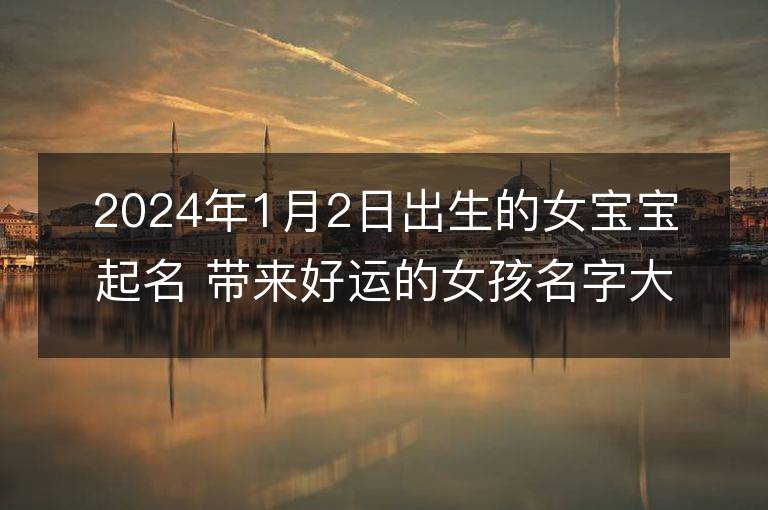 2024年1月2日出生的女宝宝起名 带来好运的女孩名字大